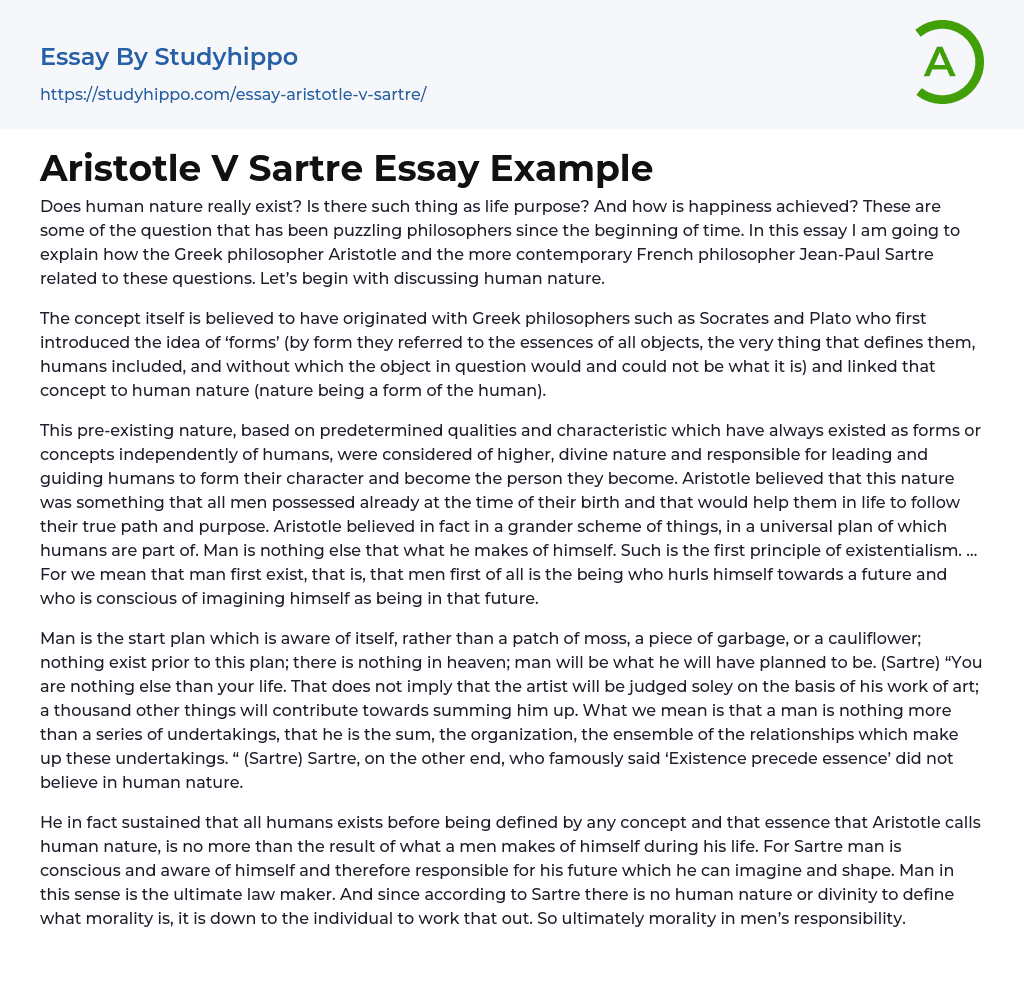 Essay By Studyhippo
https://studyhippo.com/essay-aristotle-v-sartre/

A

Aristotle V Sartre Essay Example

Does human nature really exist? Is there such thing as life purpose? And how is happiness achieved? These are some of the question that has been puzzling philosophers since the beginning of time. In this essay I am going to explain how the Greek philosopher Aristotle and the more contemporary French philosopher Jean-Paul Sartre related to these questions. Let's begin with discussing human nature.

The concept itself is believed to have originated with Greek philosophers such as Socrates and Plato who first introduced the idea of 'forms' (by form they referred to the essences of all objects, the very thing that defines them, humans included, and without which the object in question would and could not be what it is) and linked that concept to human nature (nature being a form of the human).

This pre-existing nature, based on predetermined qualities and characteristic which have always existed as forms or concepts independently of humans, were considered of higher, divine nature and responsible for leading and guiding humans to form their character and become the person they become. Aristotle believed that this nature was something that all men possessed already at the time of their birth and that would help them in life to follow their true path and purpose. Aristotle believed in fact in a grander scheme of things, in a universal plan of which humans are part of. Man is nothing else that what he makes of himself. Such is the first principle of existentialism. ... For we mean that man first exist, that is, that men first of all is the being who hurls himself towards a future and who is conscious of imagining himself as being in that future.

Man is the start plan which is aware of itself, rather than a patch of moss, a piece of garbage, or a cauliflower; nothing exist prior to this plan; there is nothing in heaven; man will be what he will have planned to be. (Sartre) "You are nothing else than your life. That does not imply that the artist will be judged soley on the basis of his work of art; a thousand other things will contribute towards summing him up. What we mean is that a man is nothing more than a series of undertakings, that he is the sum, the organization, the ensemble of the relationships which make up these undertakings. " (Sartre) Sartre, on the other end, who famously said 'Existence precede essence' did not believe in human nature.

He in fact sustained that all humans exists before being defined by any concept and that essence that Aristotle calls human nature, is no more than the result of what a men makes of himself during his life. For Sartre man is conscious and aware of himself and therefore responsible for his future which he can imagine and shape. Man in this sense is the ultimate law maker. And since according to Sartre there is no human nature or divinity to define what morality is, it is down to the individual to work that out. So ultimately morality in men's responsibility.